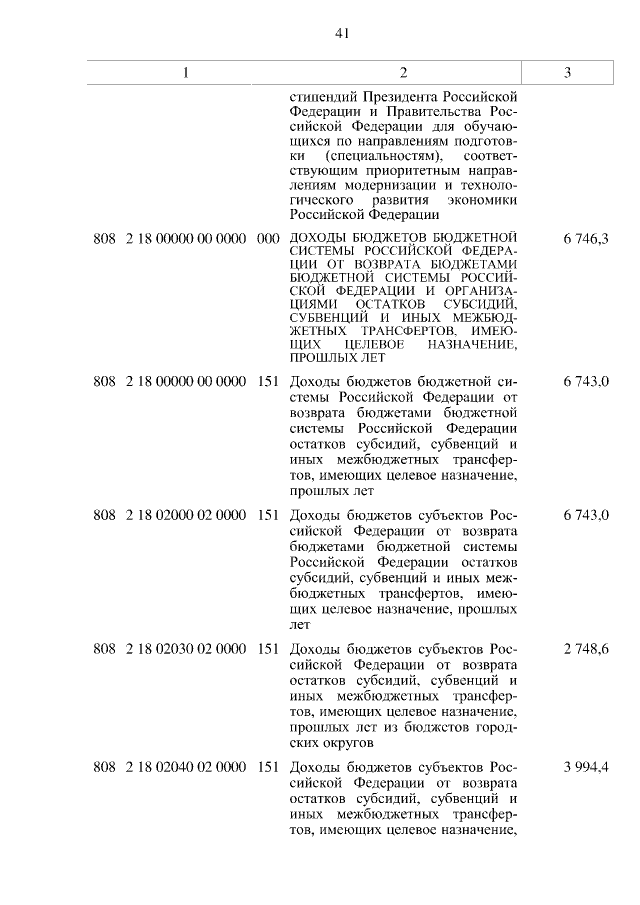 41

| 1 | 2 | 3 |
|---|---|---|
| | стипендий Президента Российской Федерации и Правительства Российской Федерации для обучающихся по направлениям подготовки (специальностям), соответствующим приоритетным направлениям модернизации и технологического развития экономики Российской Федерации | |
| 808 2 18 00000 00 0000 000 | ДОХОДЫ БЮДЖЕТОВ БЮДЖЕТНОЙ СИСТЕМЫ РОССИЙСКОЙ ФЕДЕРАЦИИ ОТ ВОЗВРАТА БЮДЖЕТАМИ БЮДЖЕТНОЙ СИСТЕМЫ РОССИЙСКОЙ ФЕДЕРАЦИИ И ОРГАНИЗАЦИЯМИ ОСТАТКОВ СУБСИДИЙ, СУБВЕНЦИЙ И ИНЫХ МЕЖБЮДЖЕТНЫХ ТРАНСФЕРТОВ, ИМЕЮЩИХ ЦЕЛЕВОЕ НАЗНАЧЕНИЕ, ПРОШЛЫХ ЛЕТ | 6 746,3 |
| 808 2 18 00000 00 0000 151 | Доходы бюджетов бюджетной системы Российской Федерации от возврата бюджетами бюджетной системы Российской Федерации остатков субсидий, субвенций и иных межбюджетных трансфертов, имеющих целевое назначение, прошлых лет | 6 743,0 |
| 808 2 18 02000 02 0000 151 | Доходы бюджетов субъектов Российской Федерации от возврата бюджетами бюджетной системы Российской Федерации остатков субсидий, субвенций и иных межбюджетных трансфертов, имеющих целевое назначение, прошлых лет | 6 743,0 |
| 808 2 18 02030 02 0000 151 | Доходы бюджетов субъектов Российской Федерации от возврата остатков субсидий, субвенций и иных межбюджетных трансфертов, имеющих целевое назначение, прошлых лет из бюджетов городских округов | 2 748,6 |
| 808 2 18 02040 02 0000 151 | Доходы бюджетов субъектов Российской Федерации от возврата остатков субсидий, субвенций и иных межбюджетных трансфертов, имеющих целевое назначение, | 3 994,4 |